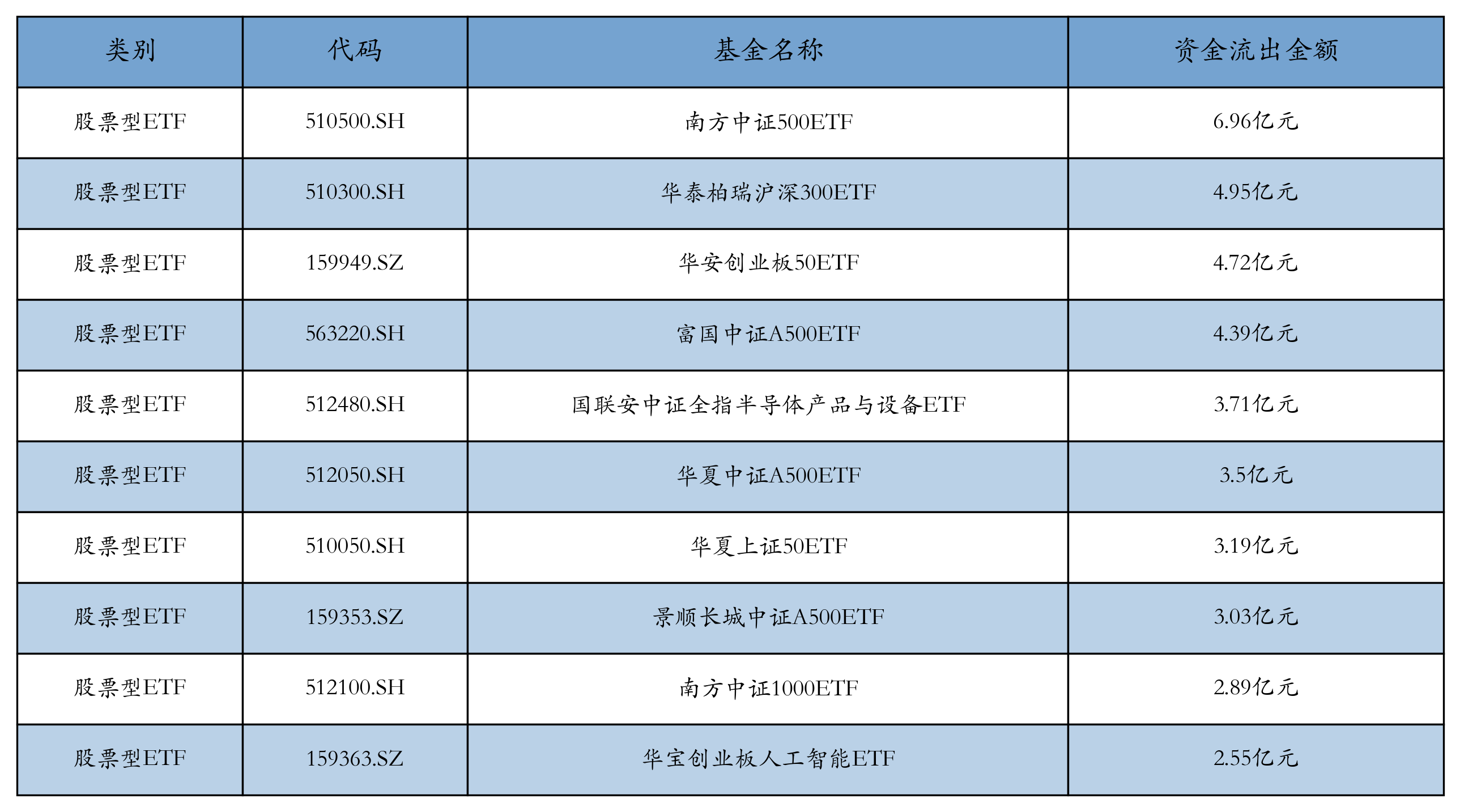 | 类别 | 代码 | 基金名称 | 资金流出金额 |
|---|---|---|---|
| 股票型ETF | 510500.SH | 南方中证500ETF | 6.96亿元 |
| 股票型ETF | 510300.SH | 华泰柏瑞沪深300ETF | 4.95亿元 |
| 股票型ETF | 159949.SZ | 华安创业板50ETF | 4.72亿元 |
| 股票型ETF | 563220.SH | 富国中证A500ETF | 4.39亿元 |
| 股票型ETF | 512480.SH | 国联安中证全指半导体产品与设备ETF | 3.71亿元 |
| 股票型ETF | 512050.SH | 华夏中证A500ETF | 3.5亿元 |
| 股票型ETF | 510050.SH | 华夏上证50ETF | 3.19亿元 |
| 股票型ETF | 159353.SZ | 景顺长城中证A500ETF | 3.03亿元 |
| 股票型ETF | 512100.SH | 南方中证1000ETF | 2.89亿元 |
| 股票型ETF | 159363.SZ | 华宝创业板人工智能ETF | 2.55亿元 |